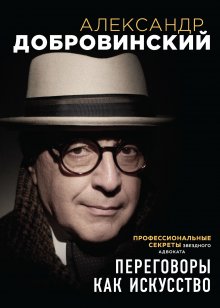 АЛЕКСАНДР
ДОБРОВИНСКИЙ

ПРОФЕССИОНАЛЬНЫЕ СЕКРЕТЫ ЗВЕЗДНОГО АДВОКАТА

ПЕРЕГОВОРЫ КАК ИСКУССТВО